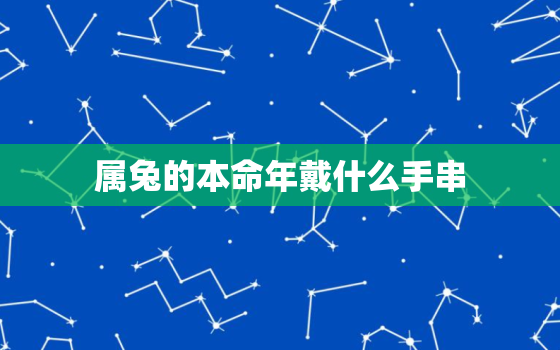 属兔的本命年戴什么手串